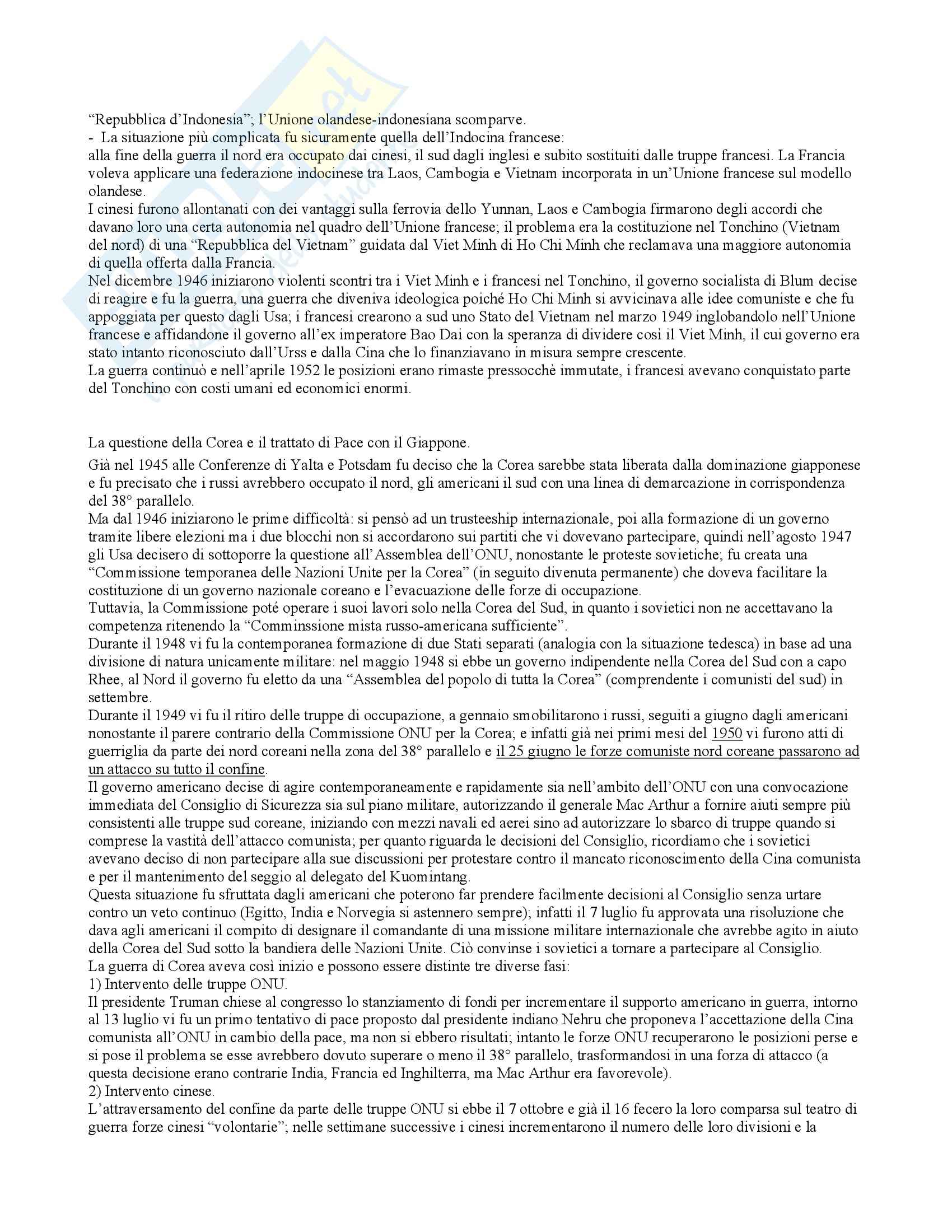 "Repubblica d'Indonesia"; l'Unione olandese-indonesiana scomparve.
- La situazione più complicata fu sicuramente quella dell'Indocina francese:
alla fine della guerra il nord era occupato dai cinesi, il sud dagli inglesi e subito sostituiti dalle truppe francesi. La Francia voleva applicare una federazione indocinese tra Laos, Cambogia e Vietnam incorporata in un'Unione francese sul modello olandese.
I cinesi furono allontanati con dei vantaggi sulla ferrovia dello Yunnan, Laos e Cambogia firmarono degli accordi che davano loro una certa autonomia nel quadro dell'Unione francese; il problema era la costituzione nel Tonchino (Vietnam del nord) di una "Repubblica del Vietnam" guidata dal Viet Minh di Ho Chi Minh che reclamava una maggiore autonomia di quella offerta dalla Francia.
Nel dicembre 1946 iniziarono violenti scontri tra i Viet Minh e i francesi nel Tonchino, il governo socialista di Blum decise di reagire e fu la guerra, una guerra che diveniva ideologica poiché Ho Chi Minh si avvicinava alle idee comuniste e che fu appoggiata per questo dagli Usa; i francesi crearono a sud uno Stato del Vietnam nel marzo 1949 inglobandolo nell'Unione francese e affidandone il governo all'ex imperatore Bao Dai con la speranza di dividere così il Viet Minh, il cui governo era stato intanto riconosciuto dall'Urss e dalla Cina che lo finanziavano in misura sempre crescente.
La guerra continuò e nell'aprile 1952 le posizioni erano rimaste pressocchè immutate, i francesi avevano conquistato parte del Tonchino con costi umani ed economici enormi.

La questione della Corea e il trattato di Pace con il Giappone.

Già nel 1945 alle Conferenze di Yalta e Potsdam fu deciso che la Corea sarebbe stata liberata dalla dominazione giapponese e fu precisato che i russi avrebbero occupato il nord, gli americani il sud con una linea di demarcazione in corrispondenza del 38° parallelo.
Ma dal 1946 iniziarono le prime difficoltà: si pensò ad un trusteeship internazionale, poi alla formazione di un governo tramite libere elezioni ma i due blocchi non si accordarono sui partiti che vi dovevano partecipare, quindi nell'agosto 1947 gli Usa decisero di sottoporre la questione all'Assemblea dell'ONU, nonostante le proteste sovietiche; fu creata una "Commissione temporanea delle Nazioni Unite per la Corea" (in seguito divenuta permanente) che doveva facilitare la costituzione di un governo nazionale coreano e l'evacuazione delle forze di occupazione.
Tuttavia, la Commissione poté operare i suoi lavori solo nella Corea del Sud, in quanto i sovietici non ne accettavano la competenza ritenendo la "Comminssione mista russo-americana sufficiente".
Durante il 1948 vi fu la contemporanea formazione di due Stati separati (analogia con la situazione tedesca) in base ad una divisione di natura unicamente militare: nel maggio 1948 si ebbe un governo indipendente nella Corea del Sud con a capo Rhee, al Nord il governo fu eletto da una "Assemblea del popolo di tutta la Corea" (comprendente i comunisti del sud) in settembre.
Durante il 1949 vi fu il ritiro delle truppe di occupazione, a gennaio smobilitarono i russi, seguiti a giugno dagli americani nonostante il parere contrario della Commissione ONU per la Corea; e infatti già nei primi mesi del 1950 vi furono atti di guerriglia da parte dei nord coreani nella zona del 38° parallelo e il 25 giugno le forze comuniste nord coreane passarono ad un attacco su tutto il confine.
Il governo americano decise di agire contemporaneamente e rapidamente sia nell'ambito dell'ONU con una convocazione immediata del Consiglio di Sicurezza sia sul piano militare, autorizzando il generale Mac Arthur a fornire aiuti sempre più consistenti alle truppe sud coreane, iniziando con mezzi navali ed aerei sino ad autorizzare lo sbarco di truppe quando si comprese la vastità dell'attacco comunista; per quanto riguarda le decisioni del Consiglio, ricordiamo che i sovietici avevano deciso di non partecipare alla sue discussioni per protestare contro il mancato riconoscimento della Cina comunista e per il mantenimento del seggio al delegato del Kuomintang.
Questa situazione fu sfruttata dagli americani che poterono far prendere facilmente decisioni al Consiglio senza urtare contro un veto continuo (Egitto, India e Norvegia si astennero sempre); infatti il 7 luglio fu approvata una risoluzione che dava agli americani il compito di designare il comandante di una missione militare internazionale che avrebbe agito in aiuto della Corea del Sud sotto la bandiera delle Nazioni Unite. Ciò convinse i sovietici a tornare a partecipare al Consiglio.
La guerra di Corea aveva così inizio e possono essere distinte tre diverse fasi:
1) Intervento delle truppe ONU.
Il presidente Truman chiese al congresso lo stanziamento di fondi per incrementare il supporto americano in guerra, intorno al 13 luglio vi fu un primo tentativo di pace proposto dal presidente indiano Nehru che proponeva l'accettazione della Cina comunista all'ONU in cambio della pace, ma non si ebbero risultati; intanto le forze ONU recuperarono le posizioni perse e si pose il problema se esse avrebbero dovuto superare o meno il 38° parallelo, trasformandosi in una forza di attacco (a questa decisione erano contrarie India, Francia ed Inghilterra, ma Mac Arthur era favorevole).
2) Intervento cinese.
L'attraversamento del confine da parte delle truppe ONU si ebbe il 7 ottobre e già il 16 fecero la loro comparsa sul teatro di guerra forze cinesi "volontarie"; nelle settimane successive i cinesi incrementarono il numero delle loro divisioni e la